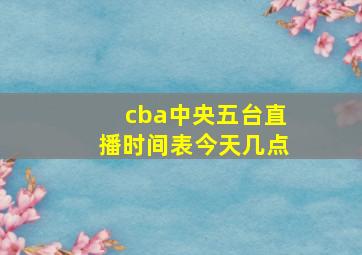 cba中央五台直播时间表今天几点